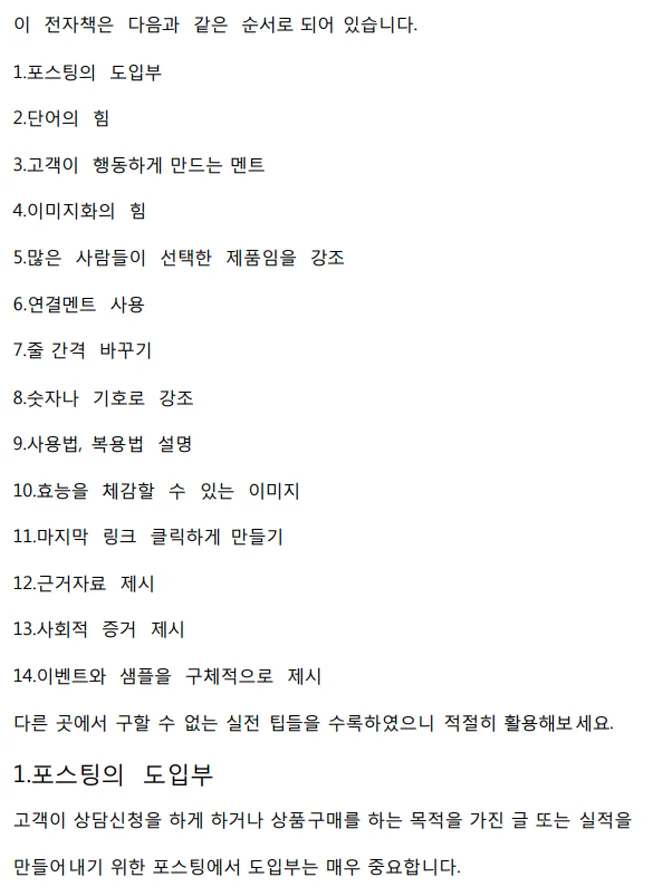 이 전자책은 다음과 같은 순서로 되어 있습니다.

1.포스팅의 도입부

2.단어의 힘

3.고객이 행동하게 만드는 멘트

4.이미지화의 힘

5.많은 사람들이 선택한 제품임을 강조

6.연결멘트 사용

7.줄 간격 바꾸기

8.숫자나 기호로 강조

9.사용법, 복용법 설명

10.효능을 체감할 수 있는 이미지

11.마지막 링크 클릭하게 만들기

12.근거자료 제시

13.사회적 증거 제시

14.이벤트와 샘플을 구체적으로 제시

다른 곳에서 구할 수 없는 실전 팁들을 수록하였으니 적절히 활용해보세요.

1.포스팅의 도입부

고객이 상담신청을 하게 하거나 상품구매를 하는 목적을 가진 글 또는 실적을 만들어내기 위한 포스팅에서 도입부는 매우 중요합니다.